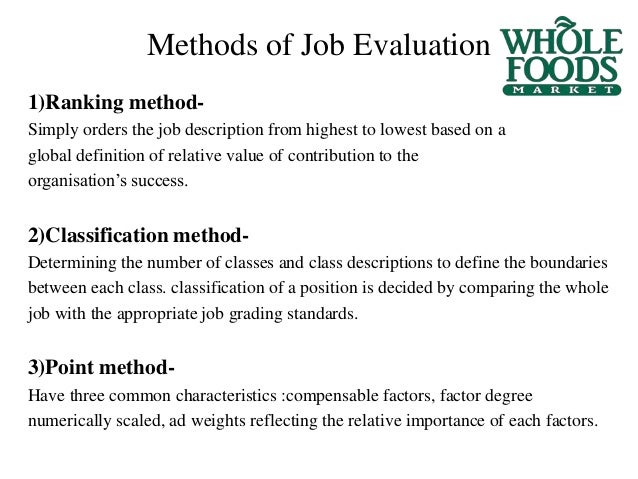 Methods of Job Evaluation

WHOLE
FOODS
MARKET

1)Ranking method-

Simply orders the job description from highest to lowest based on a global definition of relative value of contribution to the organisation's success.

2)Classification method-

Determining the number of classes and class descriptions to define the boundaries between each class. classification of a position is decided by comparing the whole job with the appropriate job grading standards.

3)Point method-

Have three common characteristics :compensable factors, factor degree numerically scaled, ad weights reflecting the relative importance of each factors.